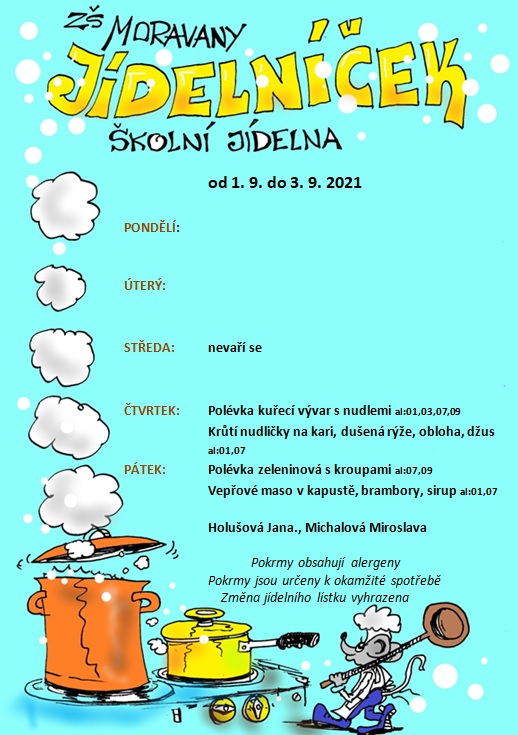 ZŠ MORAVANY
JÍDELNÍČEK
ŠKOLNÍ JÍDELNA

od 1. 9. do 3. 9. 2021

PONDĚLÍ:

ÚTERÝ:

STŘEDA: nevaří se

ČTVRTEK: Polévka kuřecí vývar s nudlemi al:01,03,07,09
Krůtí nudličky na kari, dušená rýže, obloha, džus al:01,07

PÁTEK: Polévka zeleninová s kroupami al:07,09
Vepřové maso v kapustě, brambory, sirup al:01,07

Holušová Jana., Michalová Miroslava

Pokrmy obsahují alergeny
Pokrmy jsou určeny k okamžité spotřebě
Změna jídelního lístku vyhrazena